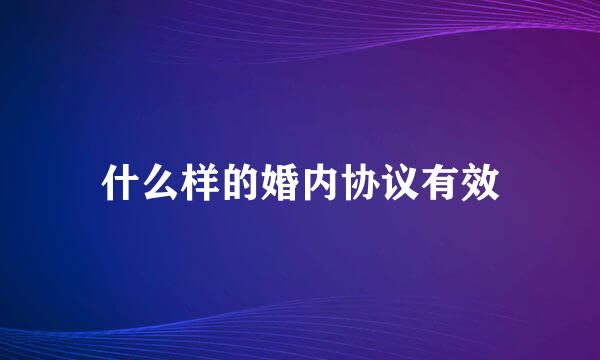 什么样的婚内协议有效